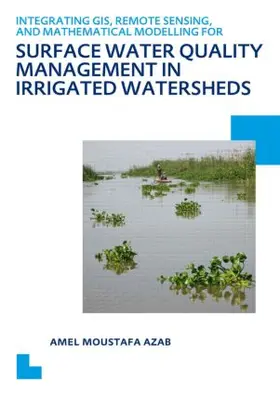 INTEGRATING GIS, REMOTE SENSING, AND MATHEMATICAL MODELLING FOR

SURFACE WATER QUALITY MANAGEMENT IN IRRIGATED WATERSHEDS

AMEL MOUSTAFA AZAB